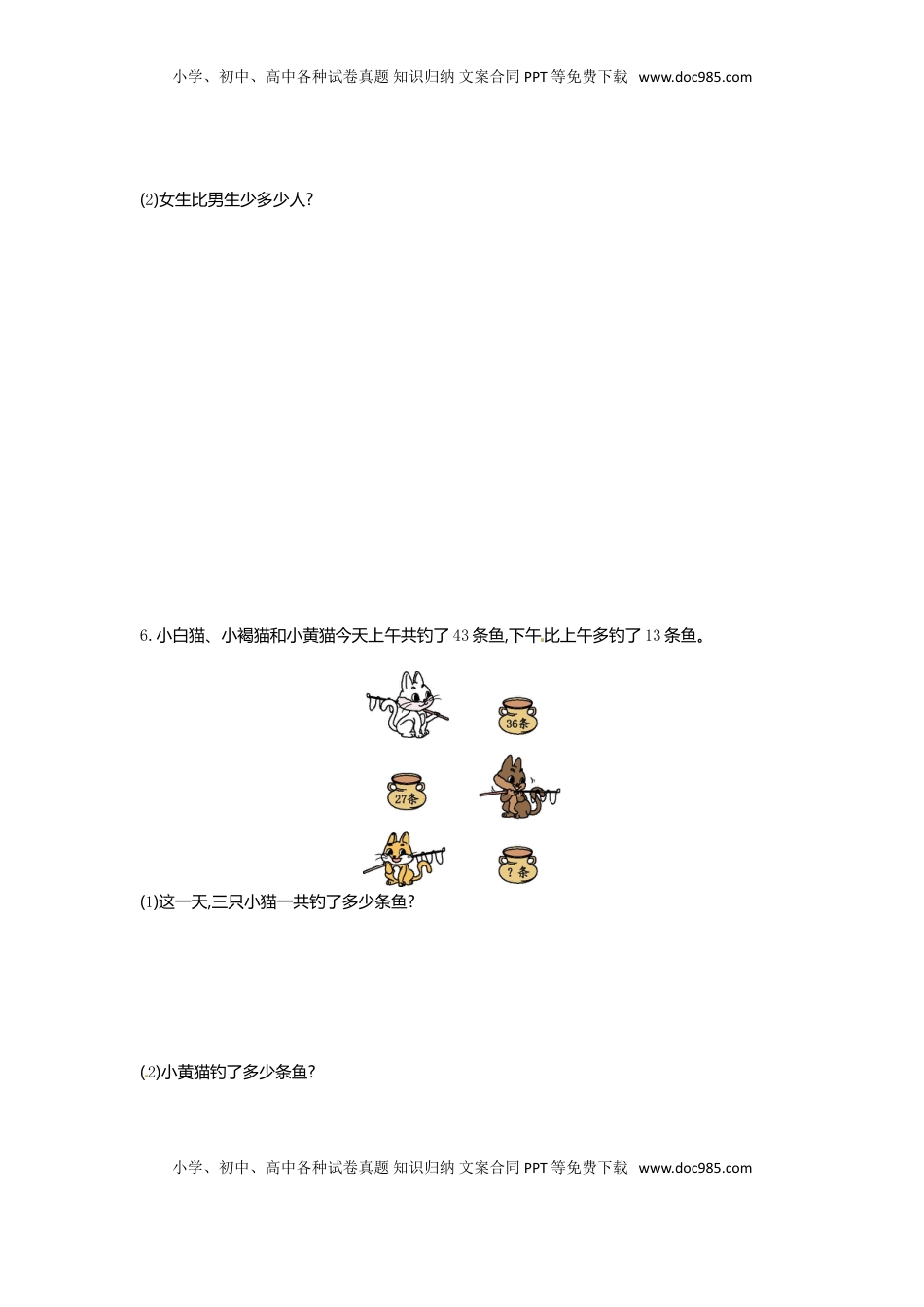 小学、初中、高中各种试卷真题 知识归纳 文案合同 PPT 等免费下载 www.doc985.com

(2)女生比男生少多少人?

6. 小白猫、小褐猫和小黄猫今天上午共钓了 43 条鱼,下午比上午多钓了 13 条鱼。

36条

27条

?条

(1)这一天,三只小猫一共钓了多少条鱼?

(2)小黄猫钓了多少条鱼?

小学、初中、高中各种试卷真题 知识归纳 文案合同 PPT 等免费下载 www.doc985.com